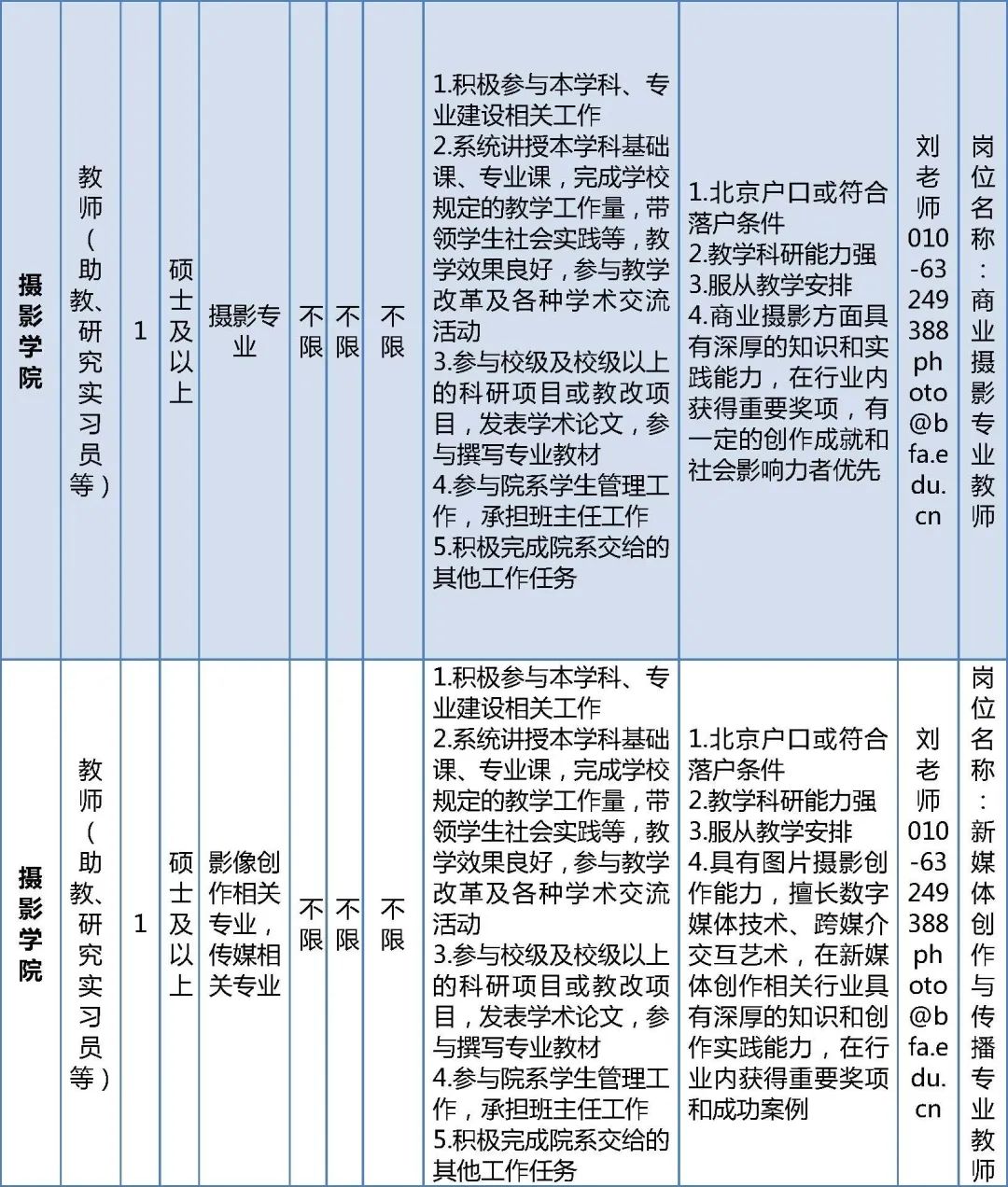 | 摄影学院 | 教师（助教、研究实习员等） | 1 | 硕士及以上 | 摄影专业 | 不限 | 不限 | 不限 | 1.积极参与本学科、专业建设相关工作 2.系统讲授本学科基础课、专业课，完成学校规定的教学工作量，带领学生社会实践等，教学效果良好，参与教学改革及各种学术交流活动 3.参与校级及校级以上的科研项目或教改项目，发表学术论文，参与撰写专业教材 4.参与院系学生管理工作，承担班主任工作 5.积极完成院系交给的其他工作任务 | 1.北京户口或符合落户条件 2.教学科研能力强 3.服从教学安排 4.商业摄影方面具有深厚的知识和实践能力，在行业内获得重要奖项，有一定的创作成就和社会影响力者优先 | 刘老师 010-63249388 photo@bfa.edu.cn | 岗位名称：商业摄影专业教师 |
|---|---|---|---|---|---|---|---|---|---|---|---|
| 摄影学院 | 教师（助教、研究实习员等） | 1 | 硕士及以上 | 影像创作相关专业，传媒相关专业 | 不限 | 不限 | 不限 | 1.积极参与本学科、专业建设相关工作 2.系统讲授本学科基础课、专业课，完成学校规定的教学工作量，带领学生社会实践等，教学效果良好，参与教学改革及各种学术交流活动 3.参与校级及校级以上的科研项目或教改项目，发表学术论文，参与撰写专业教材 4.参与院系学生管理工作，承担班主任工作 5.积极完成院系交给的其他工作任务 | 1.北京户口或符合落户条件 2.教学科研能力强 3.服从教学安排 4.具有图片摄影创作能力，擅长数字媒体技术、跨媒介交互艺术，在新媒体创作相关行业具有深厚的知识和创作实践能力，在行业内获得重要奖项和成功案例 | 刘老师 010-63249388 photo@bfa.edu.cn | 岗位名称：新媒体创作与传播专业教师 |